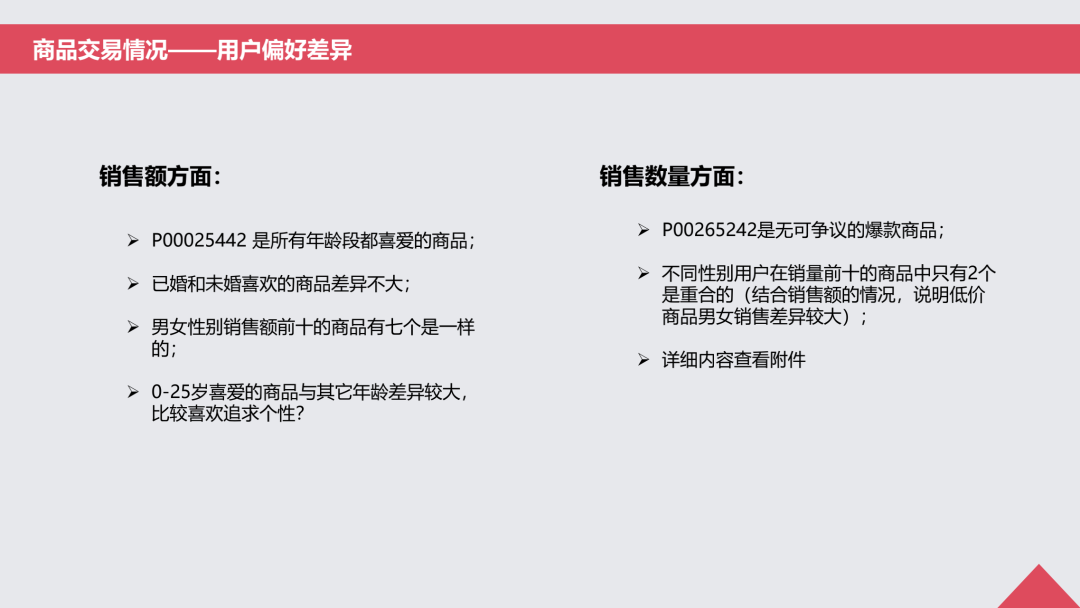 商品交易情况——用户偏好差异

销售额方面：

➢ P00025442是所有年龄段都喜爱的商品；

➢ 已婚和未婚喜欢的商品差异不大；

➢ 男女性别销售额前十的商品有七个是一样的；

➢ 0-25岁喜爱的商品与其它年龄差异较大，比较喜欢追求个性?

销售数量方面：

➢ P00265242是无可争议的爆款商品；

➢ 不同性别用户在销量前十的商品中只有2个是重合的（结合销售额的情况，说明低价商品男女销售差异较大）；

➢ 详细内容查看附件